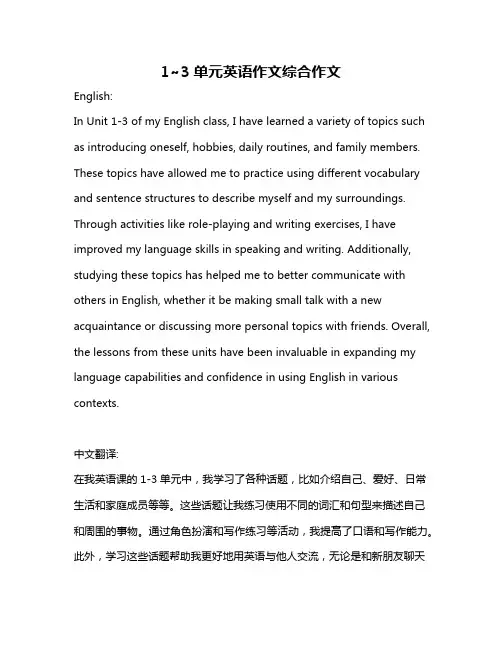 1~3 单元英语作文综合作文

English:

In Unit 1-3 of my English class, I have learned a variety of topics such as introducing oneself, hobbies, daily routines, and family members. These topics have allowed me to practice using different vocabulary and sentence structures to describe myself and my surroundings. Through activities like role-playing and writing exercises, I have improved my language skills in speaking and writing. Additionally, studying these topics has helped me to better communicate with others in English, whether it be making small talk with a new acquaintance or discussing more personal topics with friends. Overall, the lessons from these units have been invaluable in expanding my language capabilities and confidence in using English in various contexts.

中文翻译:

在我英语课的 1-3 单元中，我学习了各种话题，比如介绍自己、爱好、日常生活和家庭成员等等。这些话题让我练习使用不同的词汇和句型来描述自己和周围的事物。通过角色扮演和写作练习等活动，我提高了口语和写作能力。此外，学习这些话题帮助我更好地用英语与他人交流，无论是和新朋友聊天